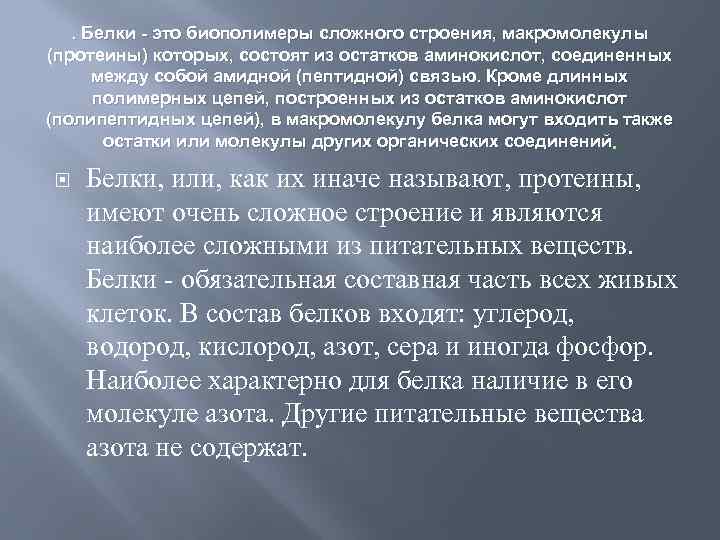 . Белки - это биополимеры сложного строения, макромолекулы (протеины) которых, состоят из остатков аминокислот, соединенных между собой амидной (пептидной) связью. Кроме длинных полимерных цепей, построенных из остатков аминокислот (полипептидных цепей), в макромолекулу белка могут входить также остатки или молекулы других органических соединений.

Белки, или, как их иначе называют, протеины, имеют очень сложное строение и являются наиболее сложными из питательных веществ. Белки - обязательная составная часть всех живых клеток. В состав белков входят: углерод, водород, кислород, азот, сера и иногда фосфор. Наиболее характерно для белка наличие в его молекуле азота. Другие питательные вещества азота не содержат.